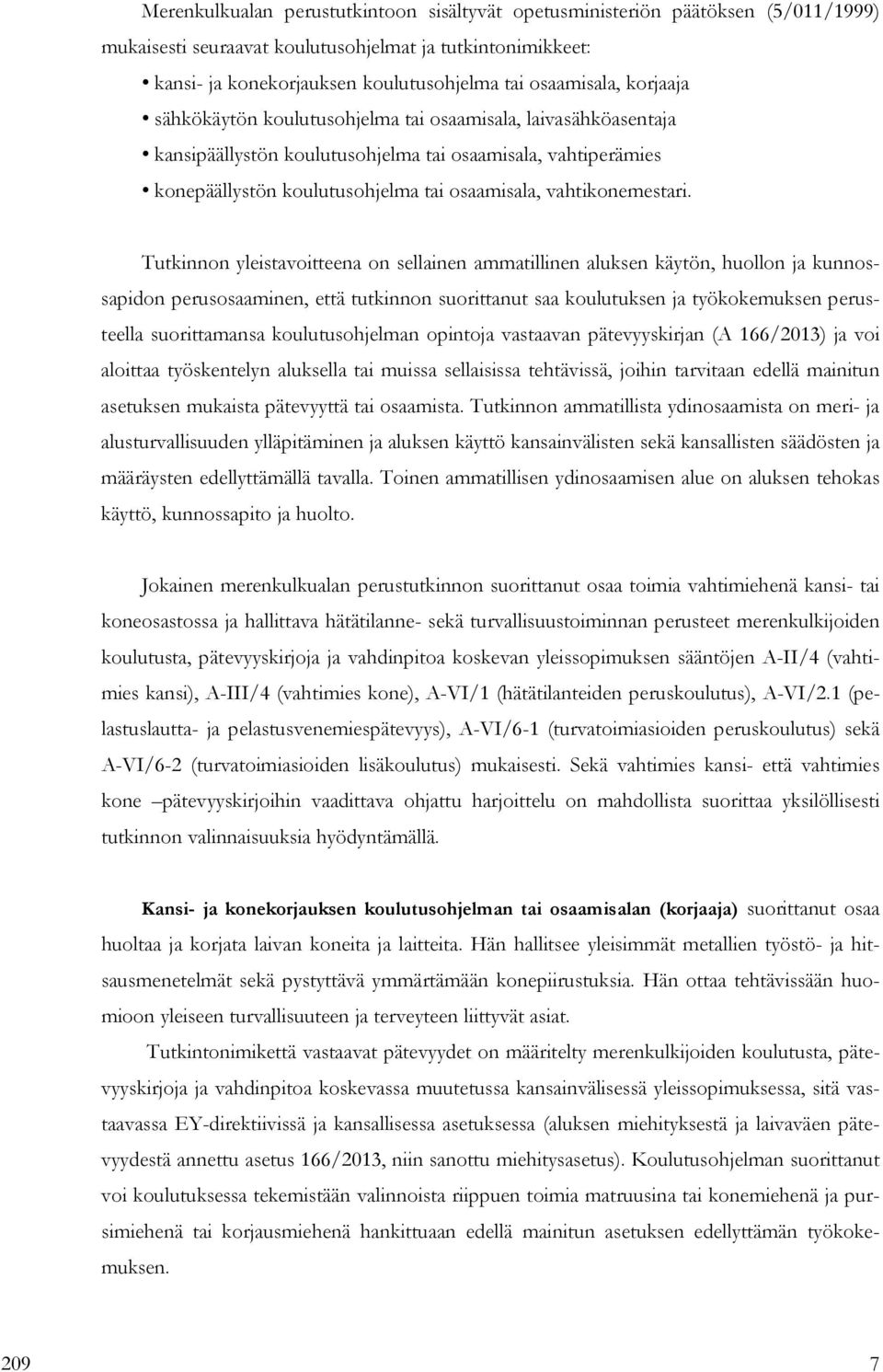 Merenkulkualan perustutkintoon sisältyvät opetusministeriön päätöksen (5/011/1999) mukaisesti seuraavat koulutusohjelmat ja tutkintonimikkeet:
• kansi- ja konekorjauksen koulutusohjelma tai osaamisala, korjaaja
• sähkökäytön koulutusohjelma tai osaamisala, laivasähköasentaja
• kansipäällystön koulutusohjelma tai osaamisala, vahtiperämies
• konepäällystön koulutusohjelma tai osaamisala, vahtikonemestari.

Tutkinnon yleistavoitteena on sellainen ammatillinen aluksen käytön, huollon ja kunnossapidon perusosaaminen, että tutkinnon suorittanut saa koulutuksen ja työkokemuksen perusteella suorittamansa koulutusohjelman opintoja vastaavan pätevyyskirjan (A 166/2013) ja voi aloittaa työskentelyn aluksella tai muissa sellaisissa tehtävissä, joihin tarvitaan edellä mainitun asetuksen mukaista pätevyyttä tai osaamista. Tutkinnon ammatillista ydinosaamista on meri- ja alusturvallisuuden ylläpitäminen ja aluksen käyttö kansainvälisten sekä kansallisten säädösten ja määräysten edellyttämällä tavalla. Toinen ammatillisen ydinosaamisen alue on aluksen tehokas käyttö, kunnossapito ja huolto.

Jokainen merenkulkualan perustutkinnon suorittanut osaa toimia vahtimiehenä kansi- tai koneosastossa ja hallittava hätätilanne- sekä turvallisuustoiminnan perusteet merenkulkijoiden koulutusta, pätevyyskirjoja ja vahdinpitoa koskevan yleissopimuksen sääntöjen A-II/4 (vahtimies kansi), A-III/4 (vahtimies kone), A-VI/1 (hätätilanteiden peruskoulutus), A-VI/2.1 (pelastuslautta- ja pelastusvenemiespätevyys), A-VI/6-1 (turvatoimiasioiden peruskoulutus) sekä A-VI/6-2 (turvatoimiasioiden lisäkoulutus) mukaisesti. Sekä vahtimies kansi- että vahtimies kone –pätevyyskirjoihin vaadittava ohjattu harjoittelu on mahdollista suorittaa yksilöllisesti tutkinnon valinnaisuuksia hyödyntämällä.

Kansi- ja konekorjauksen koulutusohjelman tai osaamisalan (korjaaja) suorittanut osaa huoltaa ja korjata laivan koneita ja laitteita. Hän hallitsee yleisimmät metallien työstö- ja hitsausmenetelmät sekä pystyttävä ymmärtämään konepiirustuksia. Hän ottaa tehtävissään huomioon yleiseen turvallisuuteen ja terveyteen liittyvät asiat.

Tutkintonimikettä vastaavat pätevyydet on määritelty merenkulkijoiden koulutusta, pätevyyskirjoja ja vahdinpitoa koskevassa muutetussa kansainvälisessä yleissopimuksessa, sitä vastaavassa EY-direktiivissä ja kansallisessa asetuksessa (aluksen miehityksestä ja laivaväen pätevyydestä annettu asetus 166/2013, niin sanottu miehitysasetus). Koulutusohjelman suorittanut voi koulutuksessa tekemistään valinnoista riippuen toimia matruusina tai konemiehenä ja pursimiehenä tai korjausmiehenä hankittuaan edellä mainitun asetuksen edellyttämän työkokemuksen.

209 7